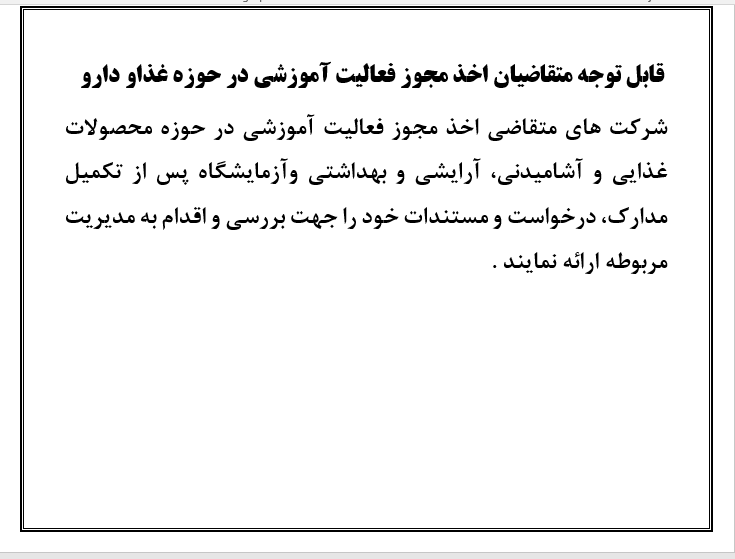 قابل توجه متقاضیان اخذ مجوز فعالیت آموزشی در حوزه غذاو دارو

شرکت های متقاضی اخذ مجوز فعالیت آموزشی در حوزه محصولات غذایی و آشامیدنی، آرایشی و بهداشتی وآزمایشگاه پس از تکمیل مدارک، درخواست و مستندات خود را جهت بررسی و اقدام به مدیریت مربوطه ارائه نمایند .